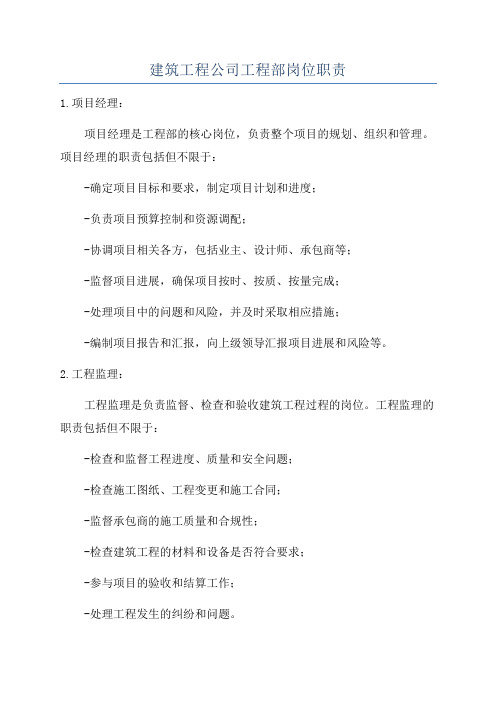 建筑工程公司工程部岗位职责

1.项目经理：

项目经理是工程部的核心岗位，负责整个项目的规划、组织和管理。项目经理的职责包括但不限于：

-确定项目目标和要求，制定项目计划和进度；

-负责项目预算控制和资源调配；

-协调项目相关各方，包括业主、设计师、承包商等；

-监督项目进展，确保项目按时、按质、按量完成；

-处理项目中的问题和风险，并及时采取相应措施；

-编制项目报告和汇报，向上级领导汇报项目进展和风险等。

2.工程监理：

工程监理是负责监督、检查和验收建筑工程过程的岗位。工程监理的职责包括但不限于：

-检查和监督工程进度、质量和安全问题；

-检查施工图纸、工程变更和施工合同；

-监督承包商的施工质量和合规性；

-检查建筑工程的材料和设备是否符合要求；

-参与项目的验收和结算工作；

-处理工程发生的纠纷和问题。